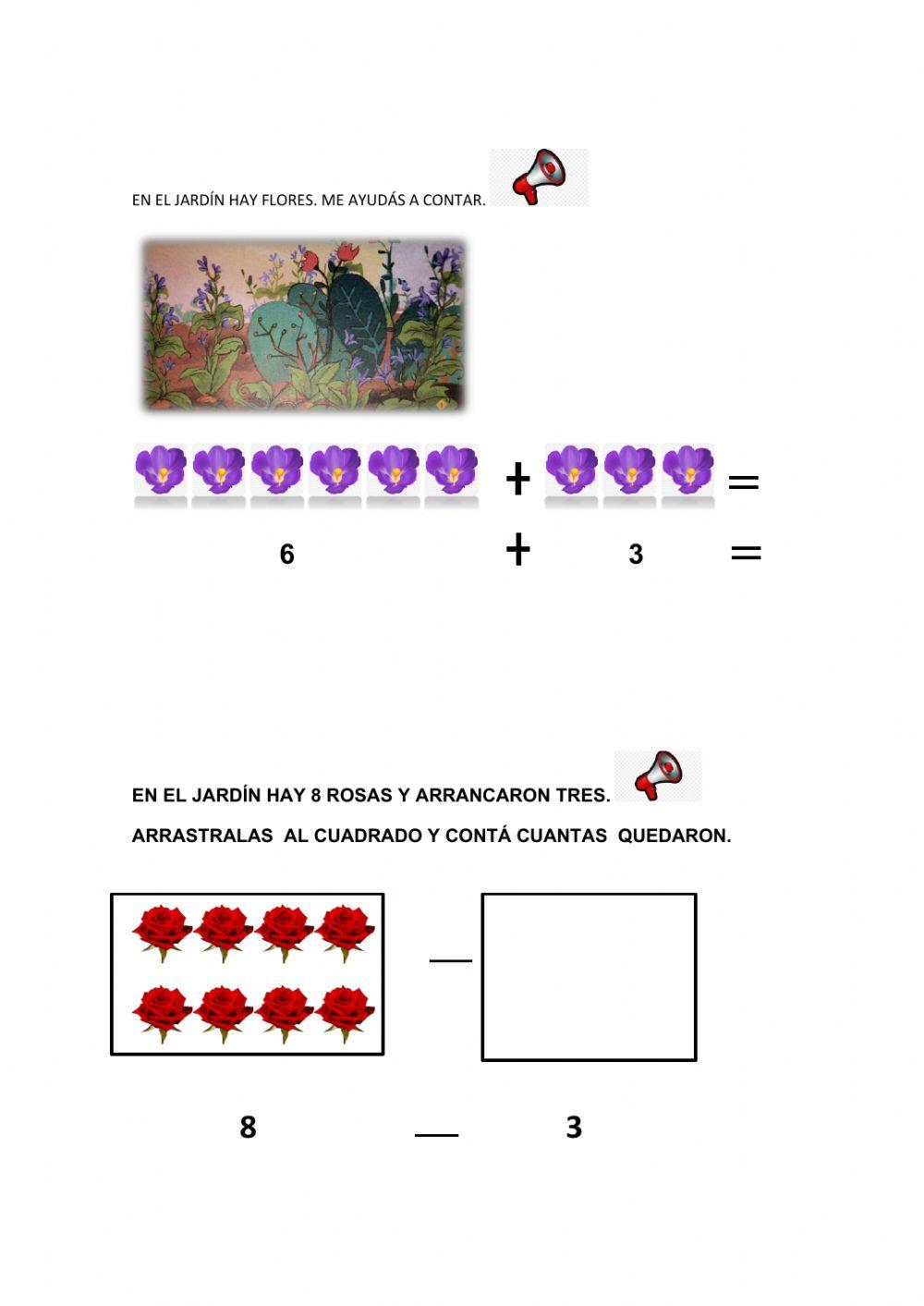 EN EL JARDÍN HAY FLORES. ME AYUDÁS A CONTAR.

+ =

6 + 3 =

EN EL JARDÍN HAY 8 ROSAS Y ARRANCARON TRES.

ARRASTRALAS AL CUADRADO Y CONTÁ CUANTAS QUEDARON.

—

8 — 3